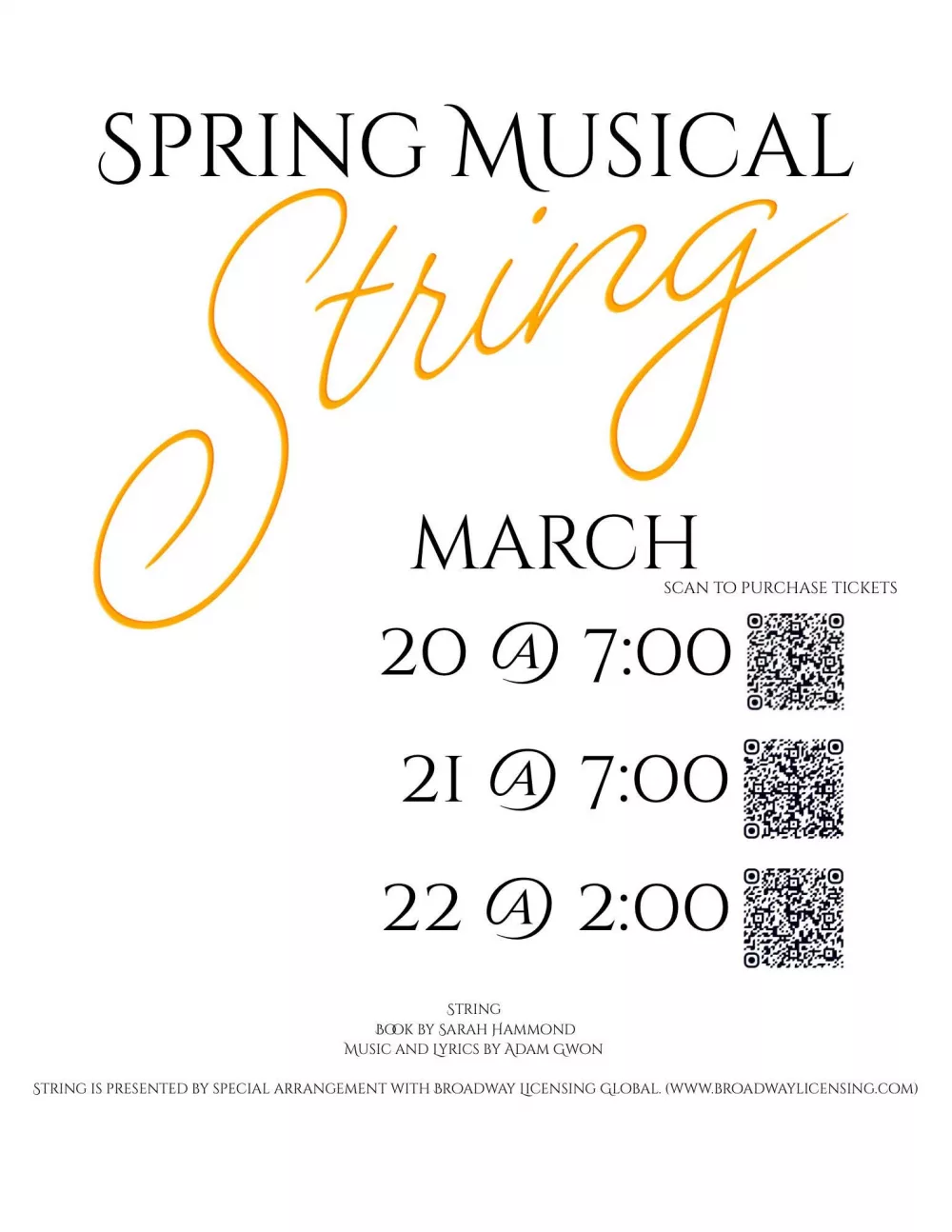 SPRING MUSICAL

String

MARCH

SCAN TO PURCHASE TICKETS

20 @ 7:00

21 @ 7:00

22 @ 2:00

STRING
BOOK BY SARAH HAMMOND
MUSIC AND LYRICS BY ADAM GWON

STRING IS PRESENTED BY SPECIAL ARRANGEMENT WITH BROADWAY LICENSING GLOBAL. (WWW.BROADWAYLICENSING.COM)